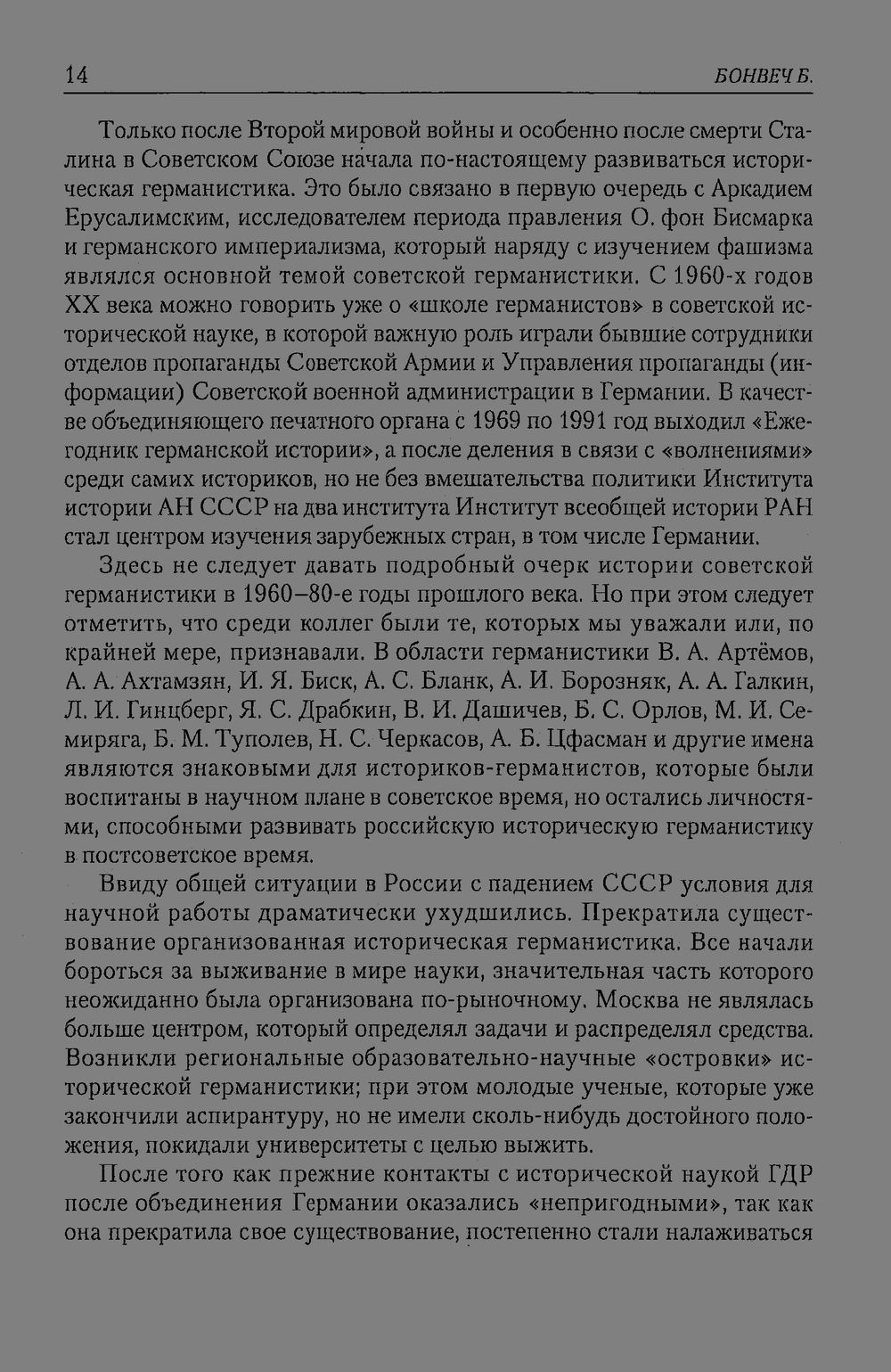 14 БОНВЕЧ Б.

Только после Второй мировой войны и особенно после смерти Сталина в Советском Союзе начала по-настоящему развиваться историческая германистика. Это было связано в первую очередь с Аркадием Ерусалимским, исследователем периода правления О. фон Бисмарка и германского империализма, который наряду с изучением фашизма являлся основной темой советской германистики. С 1960-х годов XX века можно говорить уже о «школе германистов» в советской исторической науке, в которой важную роль играли бывшие сотрудники отделов пропаганды Советской Армии и Управления пропаганды (информации) Советской военной администрации в Германии. В качестве объединяющего печатного органа с 1969 по 1991 год выходил «Ежегодник германской истории», а после деления в связи с «волнениями» среди самих историков, но не без вмешательства политики Института истории АН СССР на два института Институт всеобщей истории РАН стал центром изучения зарубежных стран, в том числе Германии.

Здесь не следует давать подробный очерк истории советской германистики в 1960–80-е годы прошлого века. Но при этом следует отметить, что среди коллег были те, которых мы уважали или, по крайней мере, признавали. В области германистики В. А. Артёмов, А. А. Ахтамзян, И. Я. Биск, А. С. Бланк, А. И. Борозняк, А. А. Галкин, Л. И. Гинцберг, Я. С. Драбкин, В. И. Дашичев, Б. С. Орлов, М. И. Семиряга, Б. М. Туполев, Н. С. Черкасов, А. Б. Цфасман и другие имена являются знаковыми для историков-германистов, которые были воспитаны в научном плане в советское время, но остались личностями, способными развивать российскую историческую германистику в постсоветское время.

Ввиду общей ситуации в России с падением СССР условия для научной работы драматически ухудшились. Прекратила существование организованная историческая германистика. Все начали бороться за выживание в мире науки, значительная часть которого неожиданно была организована по-рыночному. Москва не являлась больше центром, который определял задачи и распределял средства. Возникли региональные образовательно-научные «островки» исторической германистики; при этом молодые ученые, которые уже закончили аспирантуру, но не имели сколь-нибудь достойного положения, покидали университеты с целью выжить.

После того как прежние контакты с исторической наукой ГДР после объединения Германии оказались «непригодными», так как она прекратила свое существование, постепенно стали налаживаться